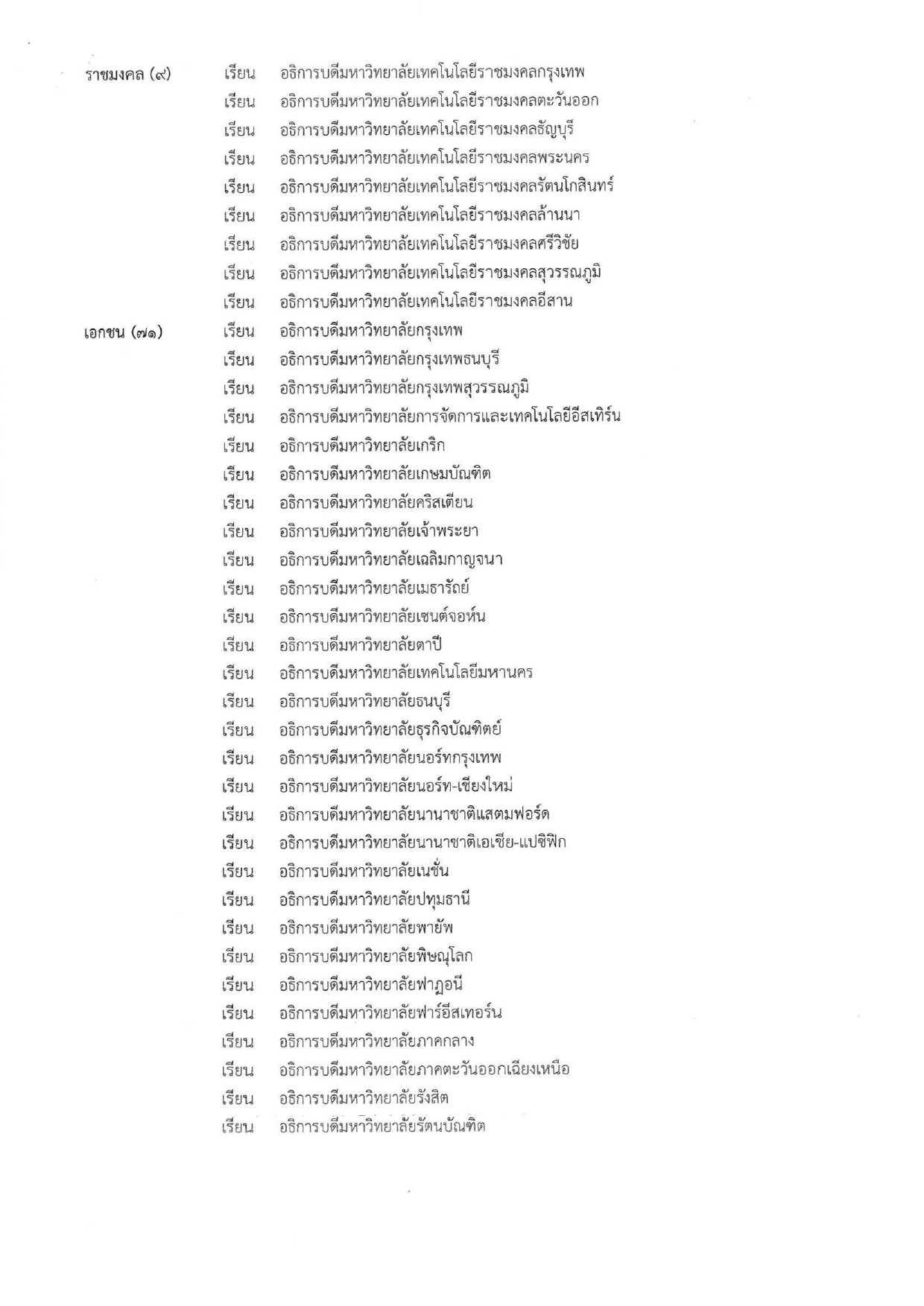 ราชมงคล (๙) เรียน อธิการบดีมหาวิทยาลัยเทคโนโลยีราชมงคลกรุงเทพ
เรียน อธิการบดีมหาวิทยาลัยเทคโนโลยีราชมงคลตะวันออก
เรียน อธิการบดีมหาวิทยาลัยเทคโนโลยีราชมงคลธัญบุรี
เรียน อธิการบดีมหาวิทยาลัยเทคโนโลยีราชมงคลพระนคร
เรียน อธิการบดีมหาวิทยาลัยเทคโนโลยีราชมงคลรัตนโกสินทร์
เรียน อธิการบดีมหาวิทยาลัยเทคโนโลยีราชมงคลล้านนา
เรียน อธิการบดีมหาวิทยาลัยเทคโนโลยีราชมงคลศรีวิชัย
เรียน อธิการบดีมหาวิทยาลัยเทคโนโลยีราชมงคลสุวรรณภูมิ
เรียน อธิการบดีมหาวิทยาลัยเทคโนโลยีราชมงคลอีสาน
เอกชน (๗๑) เรียน อธิการบดีมหาวิทยาลัยกรุงเทพ
เรียน อธิการบดีมหาวิทยาลัยกรุงเทพธนบุรี
เรียน อธิการบดีมหาวิทยาลัยกรุงเทพสุวรรณภูมิ
เรียน อธิการบดีมหาวิทยาลัยการจัดการและเทคโนโลยีอีสเทิร์น
เรียน อธิการบดีมหาวิทยาลัยเกริก
เรียน อธิการบดีมหาวิทยาลัยเกษมบัณฑิต
เรียน อธิการบดีมหาวิทยาลัยคริสเตียน
เรียน อธิการบดีมหาวิทยาลัยเจ้าพระยา
เรียน อธิการบดีมหาวิทยาลัยเฉลิมกาญจนา
เรียน อธิการบดีมหาวิทยาลัยเมธารัถย์
เรียน อธิการบดีมหาวิทยาลัยเซนต์จอห์น
เรียน อธิการบดีมหาวิทยาลัยตาปี
เรียน อธิการบดีมหาวิทยาลัยเทคโนโลยีมหานคร
เรียน อธิการบดีมหาวิทยาลัยธนบุรี
เรียน อธิการบดีมหาวิทยาลัยธุรกิจบัณฑิตย์
เรียน อธิการบดีมหาวิทยาลัยนอร์ทกรุงเทพ
เรียน อธิการบดีมหาวิทยาลัยนอร์ท-เชียงใหม่
เรียน อธิการบดีมหาวิทยาลัยนานาชาติแสตมฟอร์ด
เรียน อธิการบดีมหาวิทยาลัยนานาชาติเอเชีย-แปซิฟิก
เรียน อธิการบดีมหาวิทยาลัยเนชั่น
เรียน อธิการบดีมหาวิทยาลัยปทุมธานี
เรียน อธิการบดีมหาวิทยาลัยพายัพ
เรียน อธิการบดีมหาวิทยาลัยพิษณุโลก
เรียน อธิการบดีมหาวิทยาลัยฟาฏอนี
เรียน อธิการบดีมหาวิทยาลัยฟาร์อีสเทอร์น
เรียน อธิการบดีมหาวิทยาลัยภาคกลาง
เรียน อธิการบดีมหาวิทยาลัยภาคตะวันออกเฉียงเหนือ
เรียน อธิการบดีมหาวิทยาลัยรังสิต
เรียน อธิการบดีมหาวิทยาลัยรัตนบัณฑิต